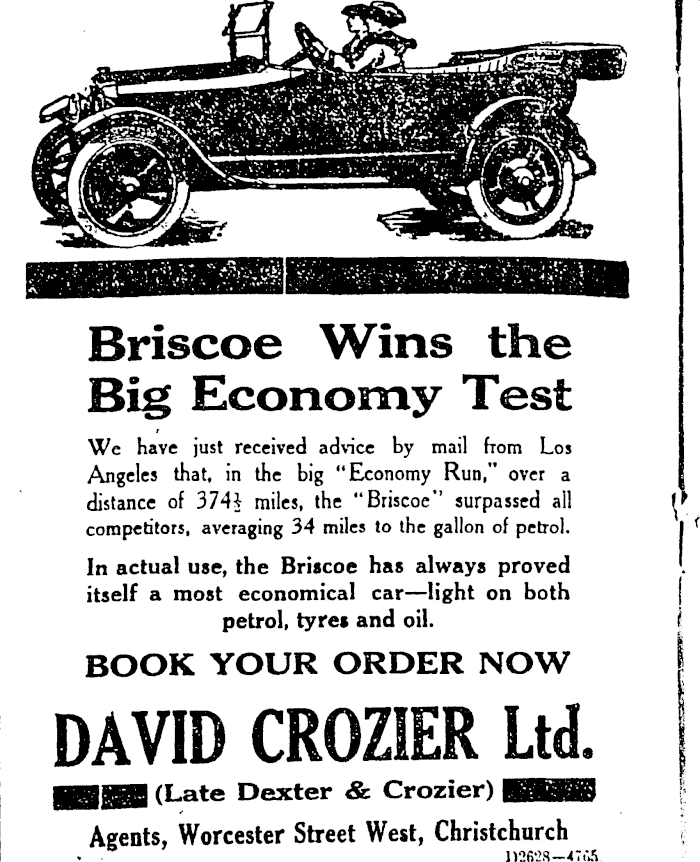 Briscoe Wins the Big Economy Test

We have just received advice by mail from Los Angeles that, in the big "Economy Run," over a distance of $374\frac{1}{2}$ miles, the "Briscoe" surpassed all competitors, averaging 34 miles to the gallon of petrol.

In actual use, the Briscoe has always proved itself a most economical car—light on both petrol, tyres and oil.

BOOK YOUR ORDER NOW

DAVID CROZIER Ltd.

(Late Dexter & Crozier)

Agents, Worcester Street West, Christchurch

D2628—4765